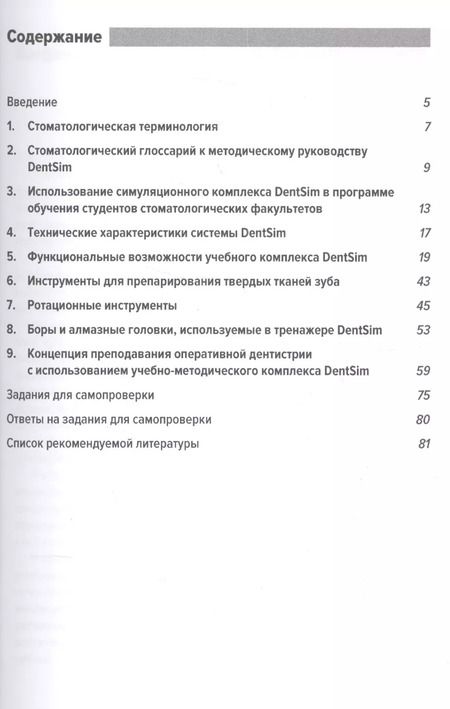 Содержание

Введение 5

1. Стоматологическая терминология 7

2. Стоматологический глоссарий к методическому руководству DentSim 9

3. Использование симуляционного комплекса DentSim в программе обучения студентов стоматологических факультетов 13

4. Технические характеристики системы DentSim 17

5. Функциональные возможности учебного комплекса DentSim 19

6. Инструменты для препарирования твердых тканей зуба 43

7. Ротационные инструменты 45

8. Боры и алмазные головки, используемые в тренажере DentSim 53

9. Концепция преподавания оперативной дентистрии с использованием учебно-методического комплекса DentSim 59

Задания для самопроверки 75

Ответы на задания для самопроверки 80

Список рекомендуемой литературы 81